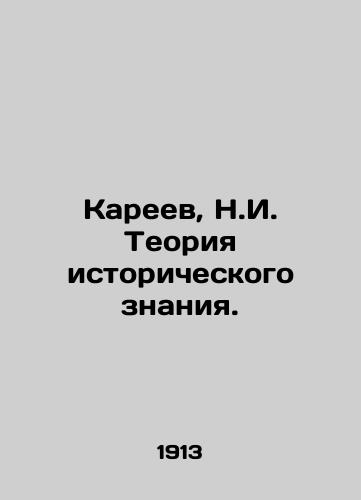 Кареев, Н.И. Теория исторического знания.

1913